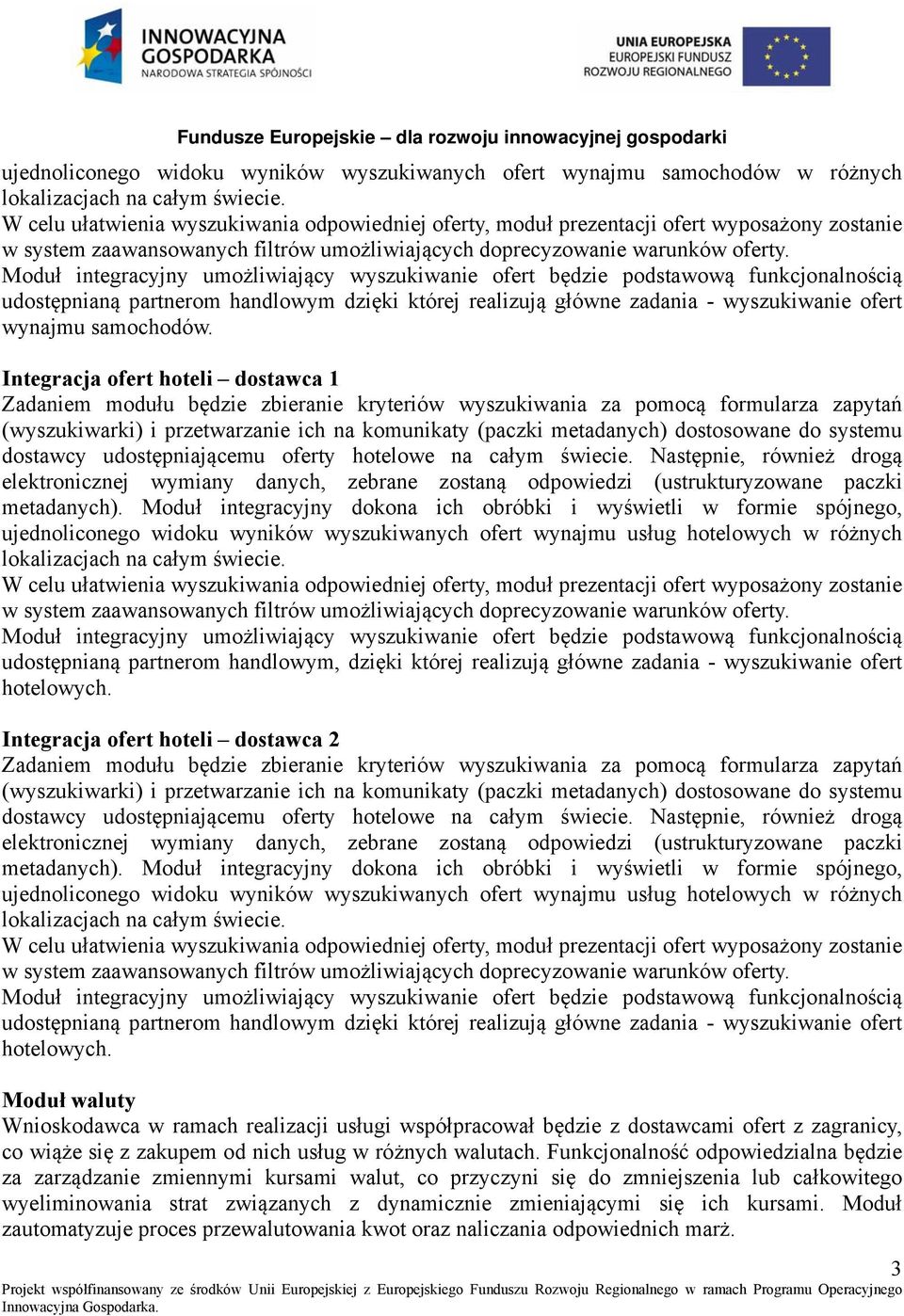 INNOWACYJNA GOSPODARKA
NARODOWA STRATEGIA SPÓJNOŚCI

UNIA EUROPEJSKA
EUROPEJSKI FUNDUSZ ROZWOJU REGIONALNEGO

Fundusze Europejskie – dla rozwoju innowacyjnej gospodarki

ujednoliconego widoku wyników wyszukiwanych ofert wynajmu samochodów w różnych lokalizacjach na całym świecie.
W celu ułatwienia wyszukiwania odpowiedniej oferty, moduł prezentacji ofert wyposażony zostanie w system zaawansowanych filtrów umożliwiających doprecyzowanie warunków oferty.
Moduł integracyjny umożliwiający wyszukiwanie ofert będzie podstawową funkcjonalnością udostępnianą partnerom handlowym dzięki której realizują główne zadania - wyszukiwanie ofert wynajmu samochodów.

Integracja ofert hoteli – dostawca 1
Zadaniem modułu będzie zbieranie kryteriów wyszukiwania za pomocą formularza zapytań (wyszukiwarki) i przetwarzanie ich na komunikaty (paczki metadanych) dostosowane do systemu dostawcy udostępniającemu oferty hotelowe na całym świecie. Następnie, również drogą elektronicznej wymiany danych, zebrane zostaną odpowiedzi (ustrukturyzowane paczki metadanych). Moduł integracyjny dokona ich obróbki i wyświetli w formie spójnego, ujednoliconego widoku wyników wyszukiwanych ofert wynajmu usług hotelowych w różnych lokalizacjach na całym świecie.
W celu ułatwienia wyszukiwania odpowiedniej oferty, moduł prezentacji ofert wyposażony zostanie w system zaawansowanych filtrów umożliwiających doprecyzowanie warunków oferty.
Moduł integracyjny umożliwiający wyszukiwanie ofert będzie podstawową funkcjonalnością udostępnianą partnerom handlowym, dzięki której realizują główne zadania - wyszukiwanie ofert hotelowych.

Integracja ofert hoteli – dostawca 2
Zadaniem modułu będzie zbieranie kryteriów wyszukiwania za pomocą formularza zapytań (wyszukiwarki) i przetwarzanie ich na komunikaty (paczki metadanych) dostosowane do systemu dostawcy udostępniającemu oferty hotelowe na całym świecie. Następnie, również drogą elektronicznej wymiany danych, zebrane zostaną odpowiedzi (ustrukturyzowane paczki metadanych). Moduł integracyjny dokona ich obróbki i wyświetli w formie spójnego, ujednoliconego widoku wyników wyszukiwanych ofert wynajmu usług hotelowych w różnych lokalizacjach na całym świecie.
W celu ułatwienia wyszukiwania odpowiedniej oferty, moduł prezentacji ofert wyposażony zostanie w system zaawansowanych filtrów umożliwiających doprecyzowanie warunków oferty.
Moduł integracyjny umożliwiający wyszukiwanie ofert będzie podstawową funkcjonalnością udostępnianą partnerom handlowym dzięki której realizują główne zadania - wyszukiwanie ofert hotelowych.

Moduł waluty
Wnioskodawca w ramach realizacji usługi współpracował będzie z dostawcami ofert z zagranicy, co wiąże się z zakupem od nich usług w różnych walutach. Funkcjonalność odpowiedzialna będzie za zarządzanie zmiennymi kursami walut, co przyczyni się do zmniejszenia lub całkowitego wyeliminowania strat związanych z dynamicznie zmieniającymi się ich kursami. Moduł zautomatyzuje proces przewalutowania kwot oraz naliczania odpowiednich marż.

3
Projekt współfinansowany ze środków Unii Europejskiej z Europejskiego Funduszu Rozwoju Regionalnego w ramach Programu Operacyjnego Innowacyjna Gospodarka.